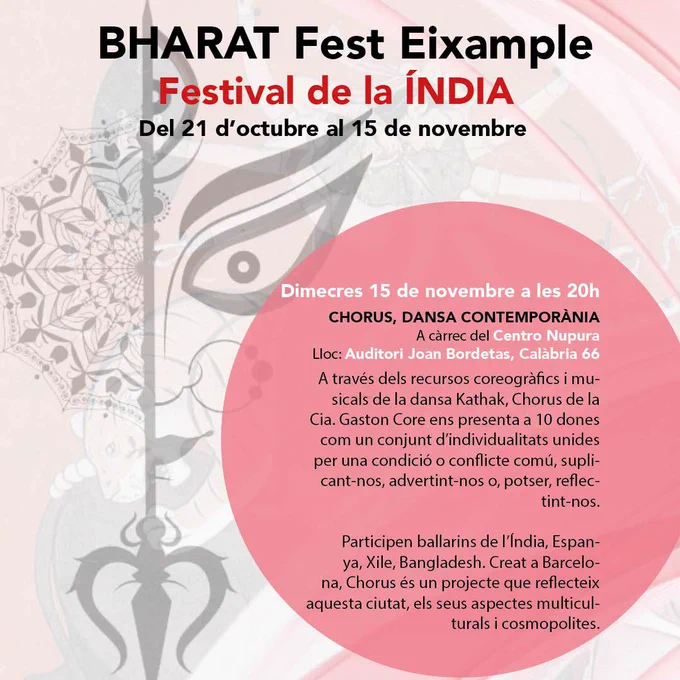 BHARAT Fest Eixample
Festival de la ÍNDIA
Del 21 d'octubre al 15 de novembre

Dimecres 15 de novembre a les 20h
CHORUS, DANSA CONTEMPORÀNIA
A càrrec del Centro Nupura
Lloc: Auditori Joan Bordetas, Calàbria 66

A través dels recursos coreogràfics i musicals de la dansa Kathak, Chorus de la Cia. Gaston Core ens presenta a 10 dones com un conjunt d'individualitats unides per una condició o conflicte comú, suplicant-nos, advertint-nos o, potser, reflectint-nos.

Participen ballarins de l'Índia, Espanya, Xile, Bangladesh. Creat a Barcelona, Chorus és un projecte que reflecteix aquesta ciutat, els seus aspectes multiculturals i cosmopolites.